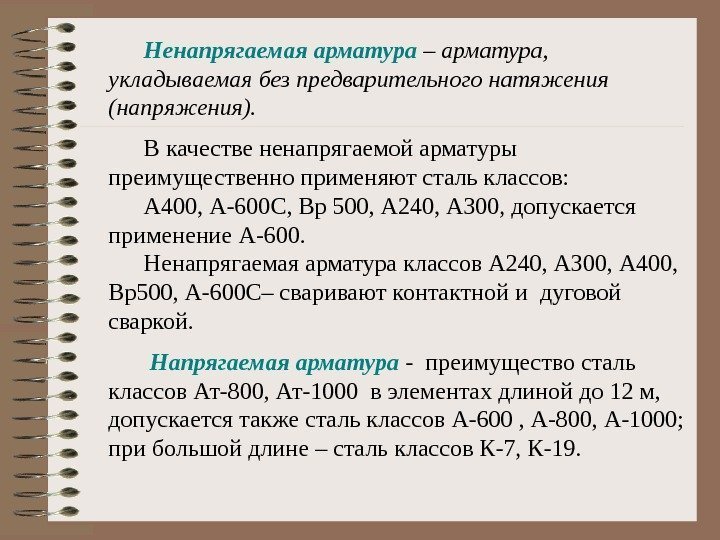 Ненапрягаемая арматура – арматура, укладываемая без предварительного натяжения (напряжения).

В качестве ненапрягаемой арматуры преимущественно применяют сталь классов:

А400, А-600С, Вр 500, А240, А300, допускается применение А-600.

Ненапрягаемая арматура классов А240, А300, А400, Вр500, А-600С– сваривают контактной и дуговой сваркой.

Напрягаемая арматура - преимущество сталь классов Ат-800, Ат-1000 в элементах длиной до 12 м, допускается также сталь классов А-600 , А-800, А-1000; при большой длине – сталь классов К-7, К-19.